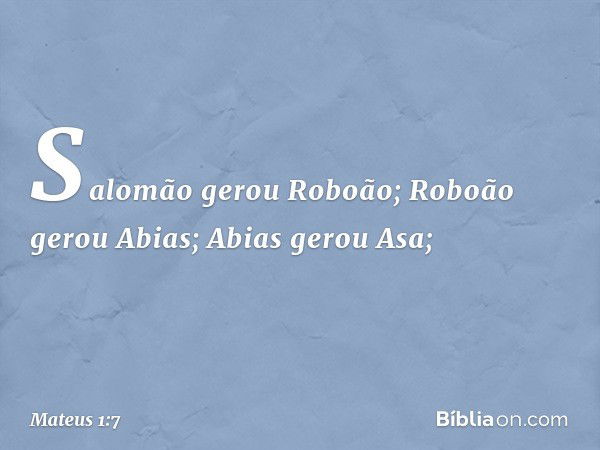 Salomão gerou Roboão; Roboão gerou Abias; Abias gerou Asa;

Mateus 1:7

Bíbliaon.com